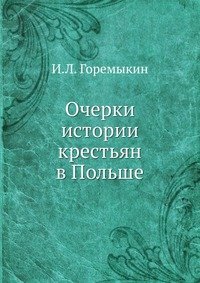 И.Л. Горемыкин

Очерки истории крестьян в Польше